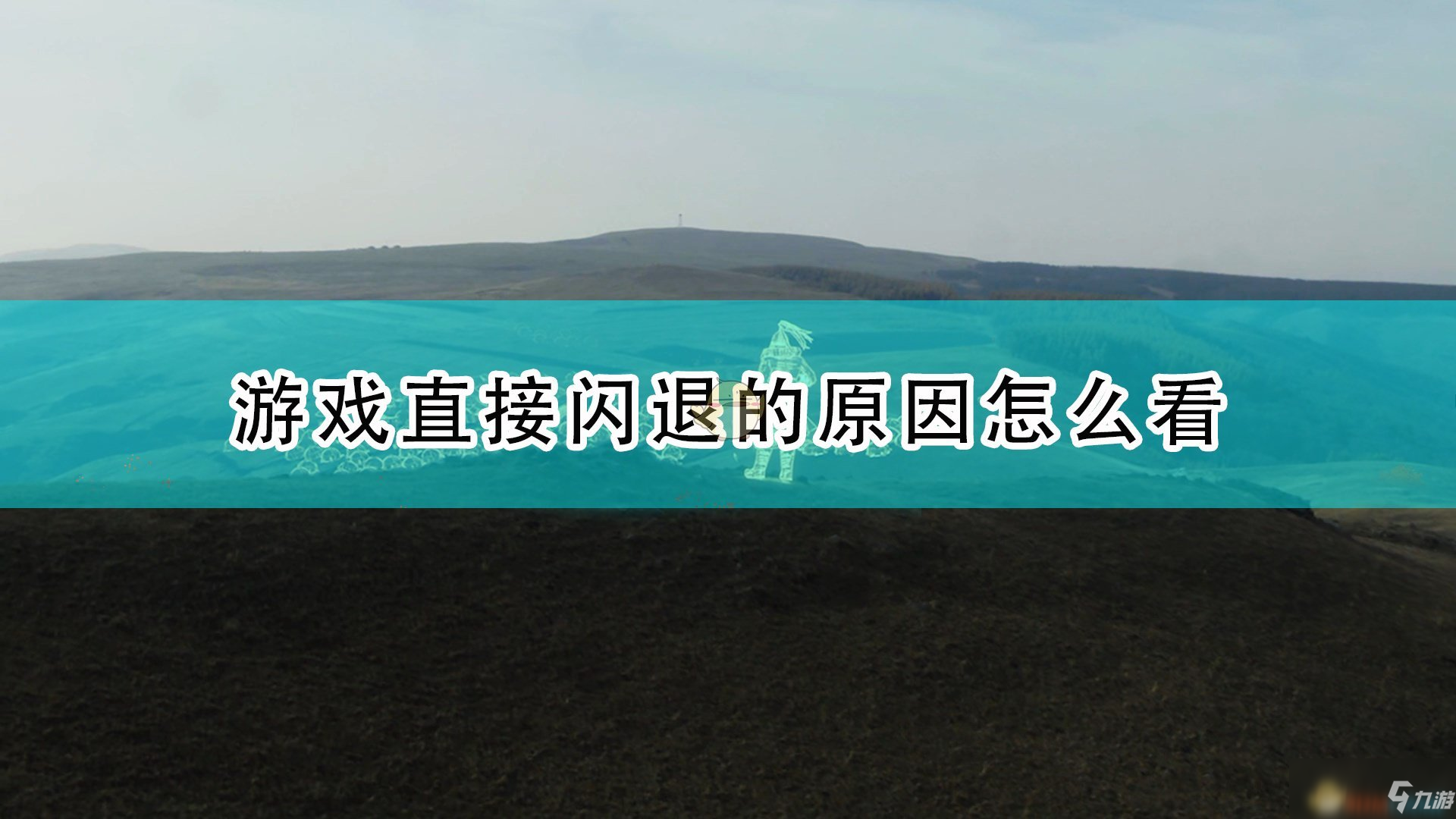 游戏直接闪退的原因怎么看

九游